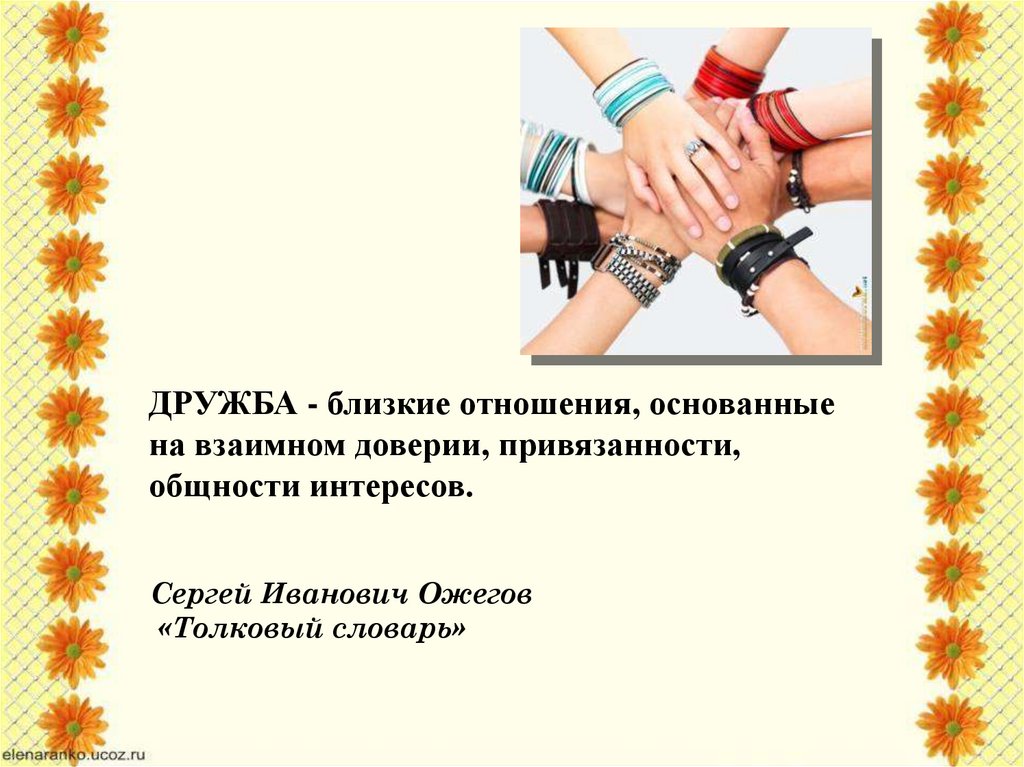 ДРУЖБА - близкие отношения, основанные на взаимном доверии, привязанности, общности интересов.

Сергей Иванович Ожегов
«Толковый словарь»

elenaranko.ucoz.ru